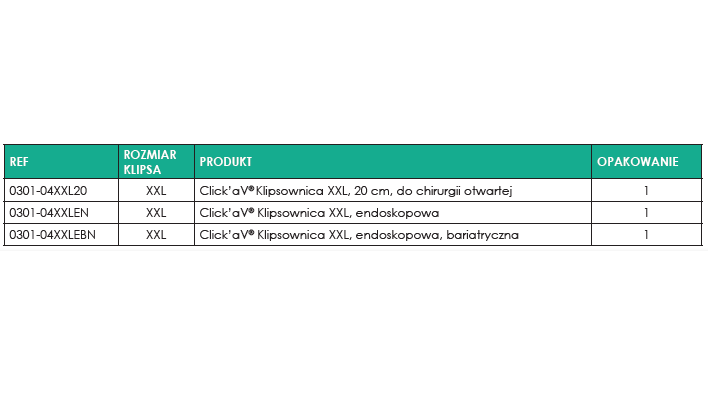 | REF | ROZMIAR KLIPSA | PRODUKT | OPAKOWANIE |
|---|---|---|---|
| 0301-04XXL20 | XXL | Click'aV® Klipsownica XXL, 20 cm, do chirurgii otwartej | 1 |
| 0301-04XXLEN | XXL | Click'aV® Klipsownica XXL, endoskopowa | 1 |
| 0301-04XXLEBN | XXL | Click'aV® Klipsownica XXL, endoskopowa, bariatryczna | 1 |